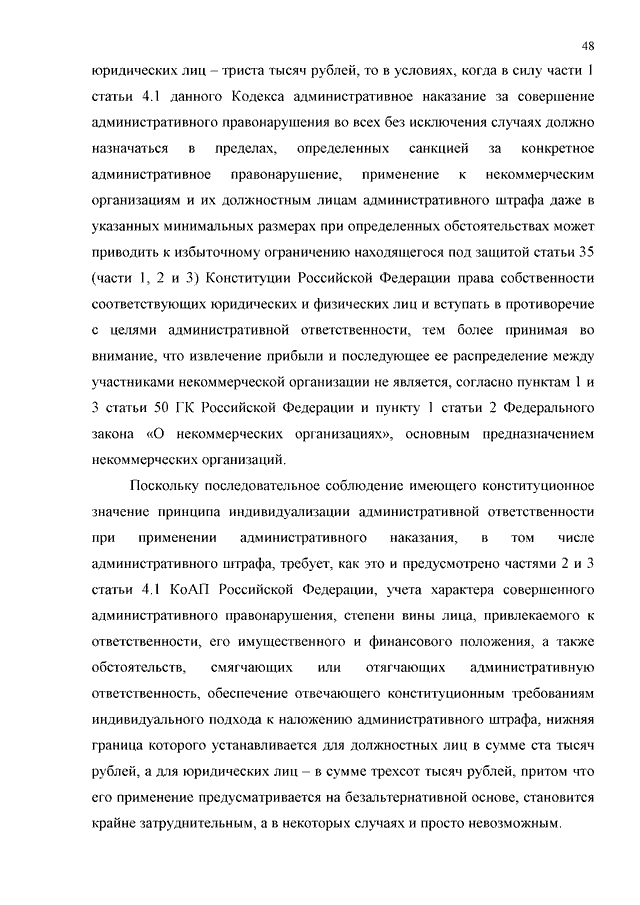 48

юридических лиц – триста тысяч рублей, то в условиях, когда в силу части 1 статьи 4.1 данного Кодекса административное наказание за совершение административного правонарушения во всех без исключения случаях должно назначаться в пределах, определенных санкцией за конкретное административное правонарушение, применение к некоммерческим организациям и их должностным лицам административного штрафа даже в указанных минимальных размерах при определенных обстоятельствах может приводить к избыточному ограничению находящегося под защитой статьи 35 (части 1, 2 и 3) Конституции Российской Федерации права собственности соответствующих юридических и физических лиц и вступать в противоречие с целями административной ответственности, тем более принимая во внимание, что извлечение прибыли и последующее ее распределение между участниками некоммерческой организации не является, согласно пунктам 1 и 3 статьи 50 ГК Российской Федерации и пункту 1 статьи 2 Федерального закона «О некоммерческих организациях», основным предназначением некоммерческих организаций.

Поскольку последовательное соблюдение имеющего конституционное значение принципа индивидуализации административной ответственности при применении административного наказания, в том числе административного штрафа, требует, как это и предусмотрено частями 2 и 3 статьи 4.1 КоАП Российской Федерации, учета характера совершенного административного правонарушения, степени вины лица, привлекаемого к ответственности, его имущественного и финансового положения, а также обстоятельств, смягчающих или отягчающих административную ответственность, обеспечение отвечающего конституционным требованиям индивидуального подхода к наложению административного штрафа, нижняя граница которого устанавливается для должностных лиц в сумме ста тысяч рублей, а для юридических лиц – в сумме трехсот тысяч рублей, притом что его применение предусматривается на безальтернативной основе, становится крайне затруднительным, а в некоторых случаях и просто невозможным.